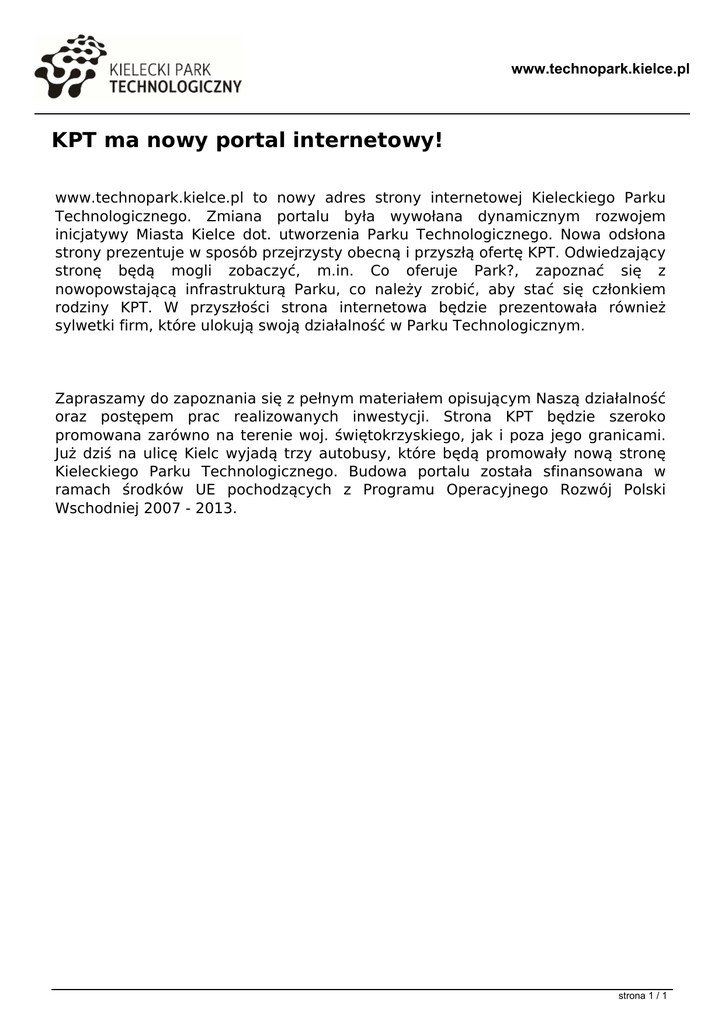 KIELECKI PARK
TECHNOLOGICZNY

www.technopark.kielce.pl

KPT ma nowy portal internetowy!

www.technopark.kielce.pl to nowy adres strony internetowej Kieleckiego Parku Technologicznego. Zmiana portalu była wywołana dynamicznym rozwojem inicjatywy Miasta Kielce dot. utworzenia Parku Technologicznego. Nowa odsłona strony prezentuje w sposób przejrzysty obecną i przyszłą ofertę KPT. Odwiedzający stronę będą mogli zobaczyć, m.in. Co oferuje Park?, zapoznać się z nowopowstającą infrastrukturą Parku, co należy zrobić, aby stać się członkiem rodziny KPT. W przyszłości strona internetowa będzie prezentowała również sylwetki firm, które ulokują swoją działalność w Parku Technologicznym.

Zapraszamy do zapoznania się z pełnym materiałem opisującym Naszą działalność oraz postępem prac realizowanych inwestycji. Strona KPT będzie szeroko promowana zarówno na terenie woj. świętokrzyskiego, jak i poza jego granicami. Już dziś na ulicę Kielc wyjadą trzy autobusy, które będą promowały nową stronę Kieleckiego Parku Technologicznego. Budowa portalu została sfinansowana w ramach środków UE pochodzących z Programu Operacyjnego Rozwój Polski Wschodniej 2007 - 2013.

strona 1 / 1